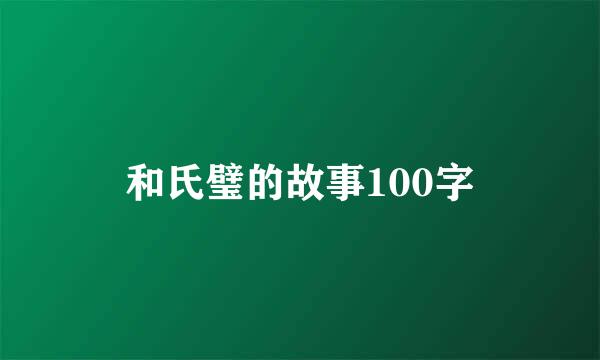 和氏璧的故事100字